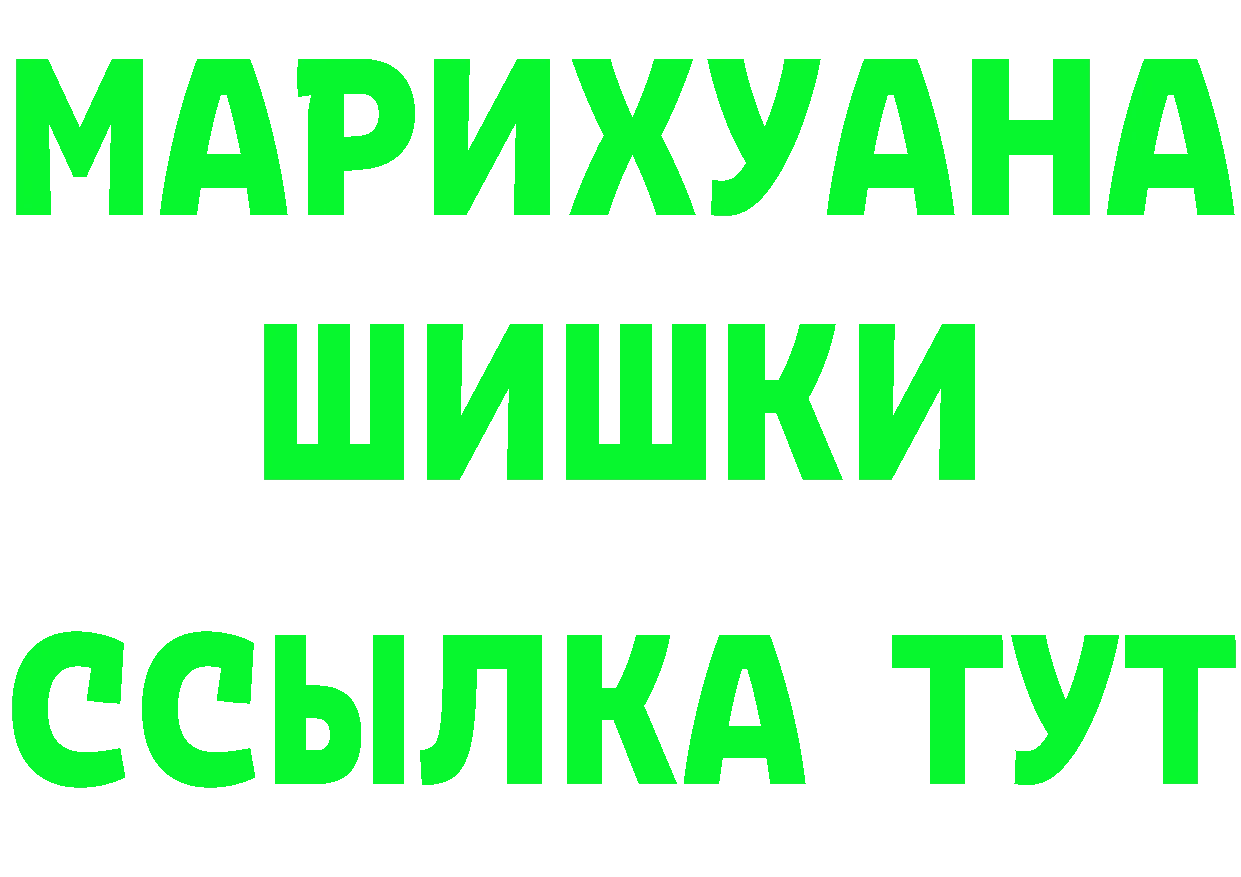 МАРИХУАНА
ШИШКИ
ССЫЛКА ТУТ